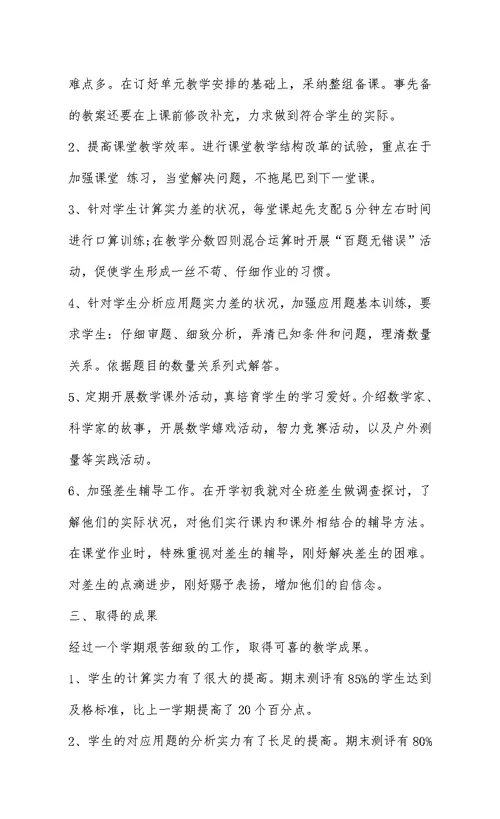 难点多。在订好单元教学安排的基础上，采纳整组备课。事先备的教案还要在上课前修改补充，力求做到符合学生的实际。

2、提高课堂教学效率。进行课堂教学结构改革的试验，重点在于加强课堂 练习，当堂解决问题，不拖尾巴到下一堂课。

3、针对学生计算实力差的状况，每堂课起先支配5分钟左右时间进行口算训练;在教学分数四则混合运算时开展“百题无错误”活动，促使学生形成一丝不苟、仔细作业的习惯。

4、针对学生分析应用题实力差的状况，加强应用题基本训练，要求学生：仔细审题、细致分析，弄清已知条件和问题，理清数量关系。依据题目的数量关系列式解答。

5、定期开展数学课外活动，真培育学生的学习爱好。介绍数学家、科学家的故事，开展数学嬉戏活动，智力竞赛活动，以及户外测量等实践活动。

6、加强差生辅导工作。在开学初我就对全班差生做调查探讨，了解他们的实际状况，对他们实行课内和课外相结合的辅导方法。在课堂作业时，特殊重视对差生的辅导，刚好解决差生的困难。对差生的点滴进步，刚好赐予表扬，增加他们的自信念。

三、取得的成果

经过一个学期艰苦细致的工作，取得可喜的教学成果。

1、学生的计算实力有了很大的提高。期末测评有85%的学生达到及格标准，比上一学期提高了20个百分点。

2、学生的对应用题的分析实力有了长足的提高。期末测评有80%